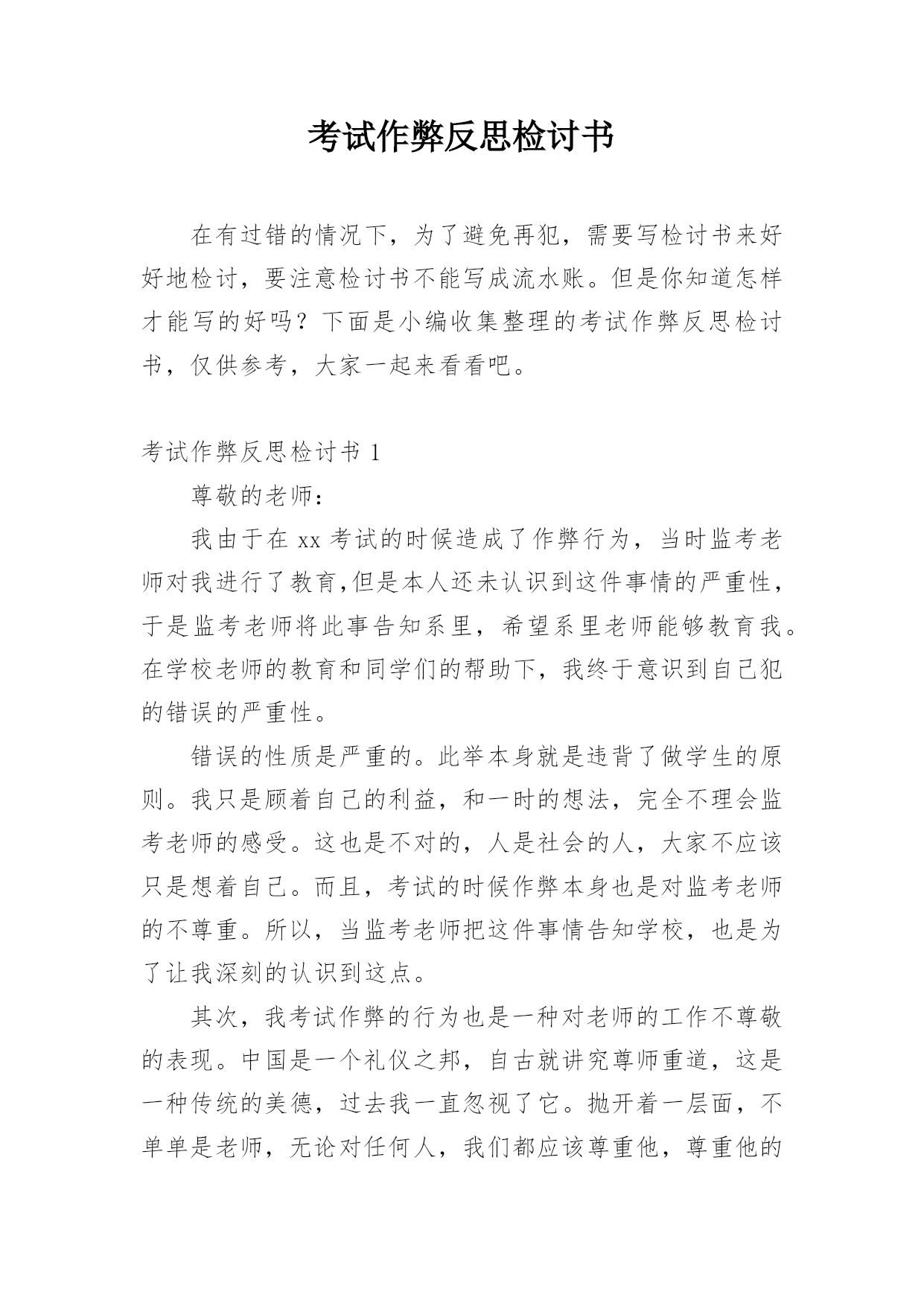 考试作弊反思检讨书

在有过错的情况下，为了避免再犯，需要写检讨书来好好地检讨，要注意检讨书不能写成流水账。但是你知道怎样才能写的好吗？下面是小编收集整理的考试作弊反思检讨书，仅供参考，大家一起来看看吧。

考试作弊反思检讨书 1

尊敬的老师：

我由于在 xx 考试的时候造成了作弊行为，当时监考老师对我进行了教育,但是本人还未认识到这件事情的严重性，于是监考老师将此事告知系里，希望系里老师能够教育我。在学校老师的教育和同学们的帮助下，我终于意识到自己犯的错误的严重性。

错误的性质是严重的。此举本身就是违背了做学生的原则。我只是顾着自己的利益，和一时的想法，完全不理会监考老师的感受。这也是不对的，人是社会的人，大家不应该只是想着自己。而且，考试的时候作弊本身也是对监考老师的不尊重。所以，当监考老师把这件事情告知学校，也是为了让我深刻的认识到这点。

其次，我考试作弊的行为也是一种对老师的工作不尊敬的表现。中国是一个礼仪之邦，自古就讲究尊师重道，这是一种传统的美德，过去我一直忽视了它。抛开着一层面，不单单是老师，无论对任何人，我们都应该尊重他，尊重他的